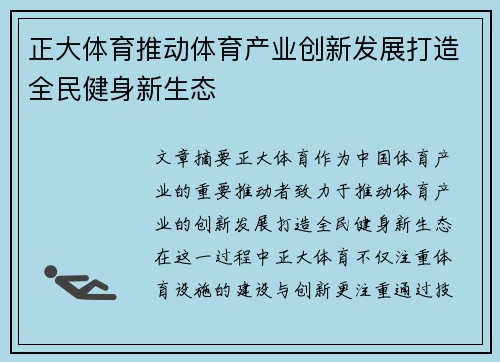 正大体育推动体育产业创新发展打造全民健身新生态

文章摘要正大体育作为中国体育产业的重要推动者致力于推动体育产业的创新发展打造全民健身新生态在这一过程中正大体育不仅注重体育设施的建设与创新更注重通过技